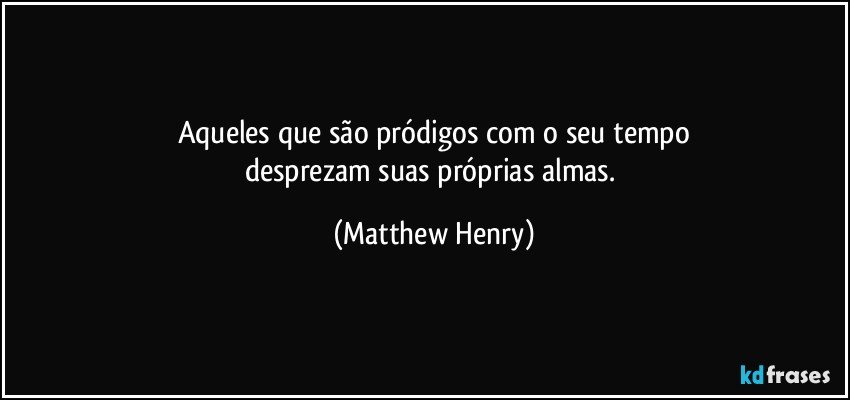 Aqueles que são pródigos com o seu tempo
desprezam suas próprias almas.

(Matthew Henry)

kdfrases